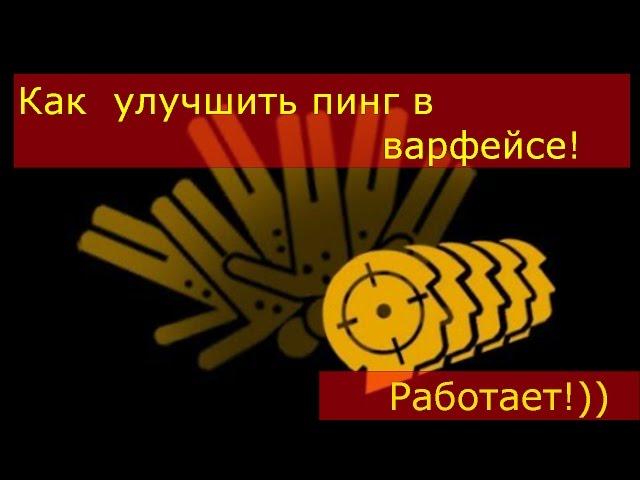 Как улучшить пинг в варфейсе!

Работает!))